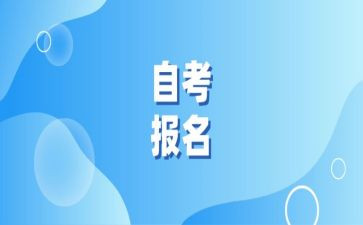 自考
报名